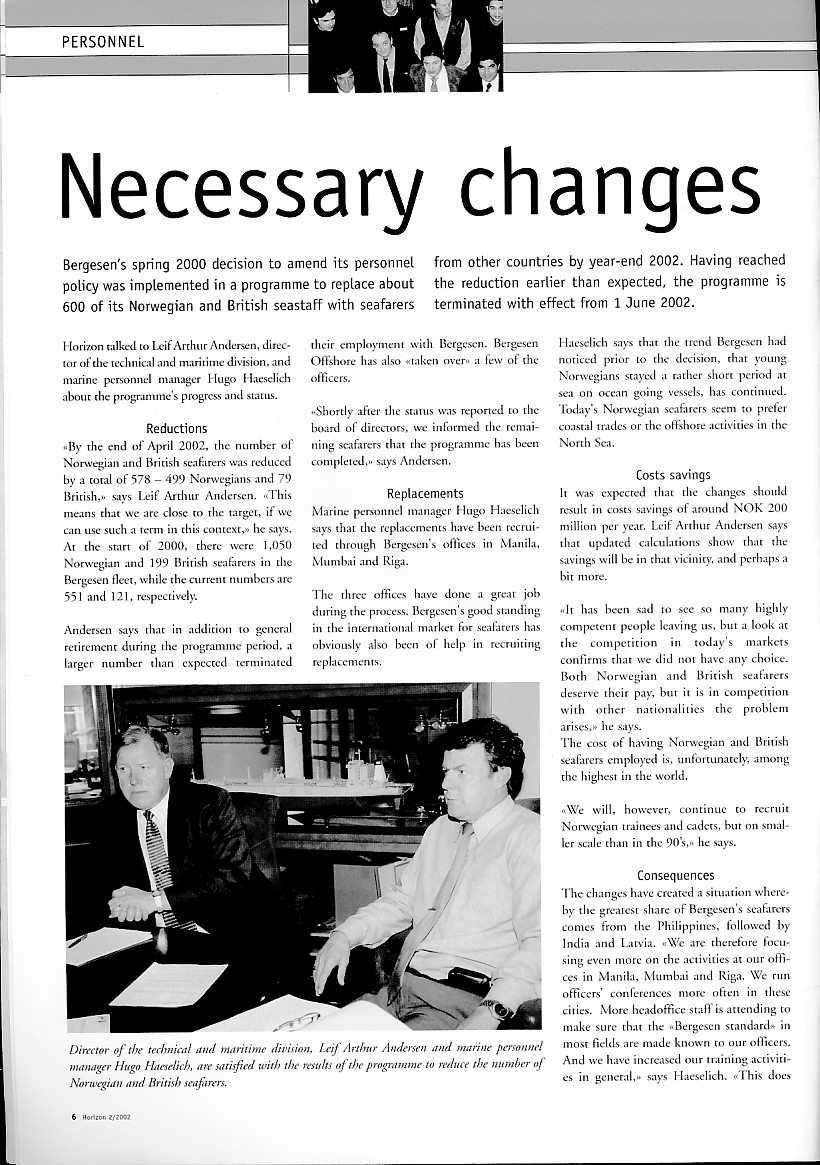 PERSONNEL

Necessary changes

Bergesen's spring 2000 decision to amend its personnel policy was implemented in a programme to replace about 600 of its Norwegian and British seastaff with seafarers from other countries by year-end 2002. Having reached the reduction earlier than expected, the programme is terminated with effect from 1 June 2002.

Horizon talked to Leif Arthur Andersen, director of the technical and maritime division, and marine personnel manager Hugo Haeselich about the programme's progress and status.

Reductions

«By the end of April 2002, the number of Norwegian and British seafarers was reduced by a total of 578 – 499 Norwegians and 79 British,» says Leif Arthur Andersen. «This means that we are close to the target, if we can use such a term in this context,» he says. At the start of 2000, there were 1,050 Norwegian and 199 British seafarers in the Bergesen fleet, while the current numbers are 551 and 121, respectively.

Andersen says that in addition to general retirement during the programme period, a larger number than expected terminated their employment with Bergesen. Bergesen Offshore has also «taken over» a few of the officers.

«Shortly after the status was reported to the board of directors, we informed the remaining seafarers that the programme has been completed,» says Andersen.

Replacements

Marine personnel manager Hugo Haeselich says that the replacements have been recruited through Bergesen's offices in Manila, Mumbai and Riga.

The three offices have done a great job during the process. Bergesen's good standing in the international market for seafarers has obviously also been of help in recruiting replacements.

Haeselich says that the trend Bergesen had noticed prior to the decision, that young Norwegians stayed a rather short period at sea on ocean going vessels, has continued. Today's Norwegian seafarers seem to prefer coastal trades or the offshore activities in the North Sea.

Costs savings

It was expected that the changes should result in costs savings of around NOK 200 million per year. Leif Arthur Andersen says that updated calculations show that the savings will be in that vicinity, and perhaps a bit more.

«It has been sad to see so many highly competent people leaving us, but a look at the competition in today's markets confirms that we did not have any choice. Both Norwegian and British seafarers deserve their pay, but it is in competition with other nationalities the problem arises,» he says.
The cost of having Norwegian and British seafarers employed is, unfortunately, among the highest in the world.

«We will, however, continue to recruit Norwegian trainees and cadets, but on smaller scale than in the 90's,» he says.

Consequences

The changes have created a situation whereby the greatest share of Bergesen's seafarers comes from the Philippines, followed by India and Latvia. «We are therefore focusing even more on the activities at our offices in Manila, Mumbai and Riga. We run officers' conferences more often in these cities. More headoffice staff is attending to make sure that the «Bergesen standard» in most fields are made known to our officers. And we have increased our training activities in general,» says Haeselich. «This does

Director of the technical and maritime division, Leif Arthur Andersen and marine personnel manager Hugo Haeselich, are satisfied with the results of the programme to reduce the number of Norwegian and British seafarers.

6 Horizon 2/2002